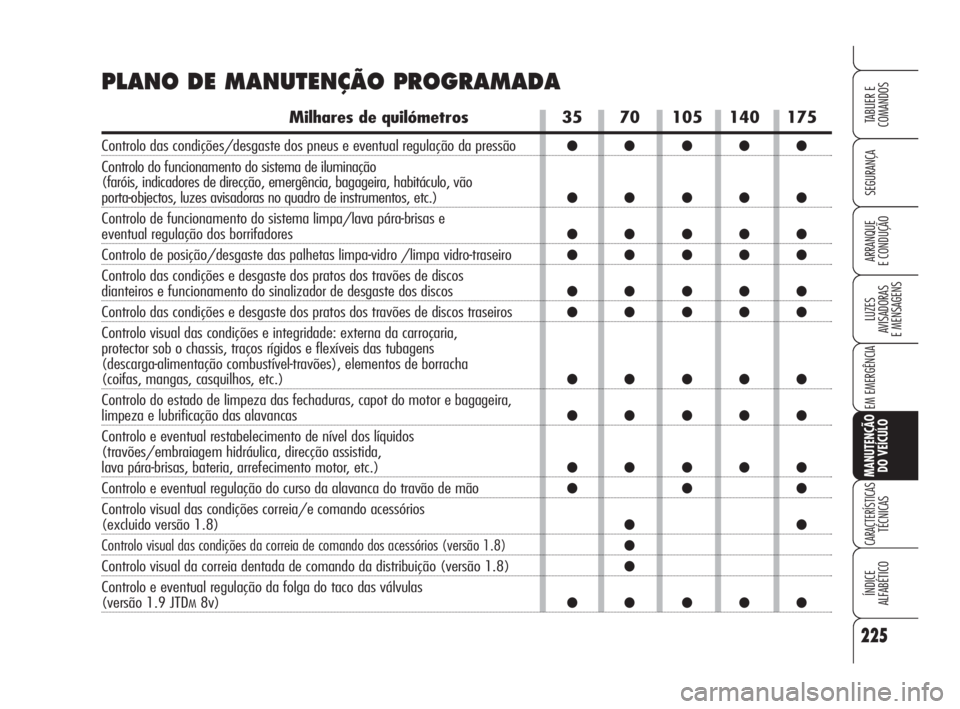 PLANO DE MANUTENÇÃO PROGRAMADA

| Milhares de quilómetros | 35 | 70 | 105 | 140 | 175 |
|---|---|---|---|---|---|
| Controlo das condições/desgaste dos pneus e eventual regulação da pressão | ● | ● | ● | ● | ● |
| Controlo do funcionamento do sistema de iluminação (faróis, indicadores de direcção, emergência, bagageira, habitáculo, vão porta-objectos, luzes avisadoras no quadro de instrumentos, etc.) | ● | ● | ● | ● | ● |
| Controlo de funcionamento do sistema limpa/lava pára-brisas e eventual regulação dos borrifadores | ● | ● | ● | ● | ● |
| Controlo de posição/desgaste das palhetas limpa-vidro /limpa vidro-traseiro | ● | ● | ● | ● | ● |
| Controlo das condições e desgaste dos pratos dos travões de discos dianteiros e funcionamento do sinalizador de desgaste dos discos | ● | ● | ● | ● | ● |
| Controlo das condições e desgaste dos pratos dos travões de discos traseiros | ● | ● | ● | ● | ● |
| Controlo visual das condições e integridade: externa da carroçaria, protector sob o chassis, traços rígidos e flexíveis das tubagens (descarga-alimentação combustível-travões), elementos de borracha (coifas, mangas, casquilhos, etc.) | ● | ● | ● | ● | ● |
| Controlo do estado de limpeza das fechaduras, capot do motor e bagageira, limpeza e lubrificação das alavancas | ● | ● | ● | ● | ● |
| Controlo e eventual restabelecimento de nível dos líquidos (travões/embraiagem hidráulica, direcção assistida, lava pára-brisas, bateria, arrefecimento motor, etc.) | ● | ● | ● | ● | ● |
| Controlo e eventual regulação do curso da alavanca do travão de mão | ● | | ● | | ● |
| Controlo visual das condições correia/e comando acessórios (excluido versão 1.8) | | ● | | | ● |
| Controlo visual das condições da correia de comando dos acessórios (versão 1.8) | | ● | | | |
| Controlo visual da correia dentada de comando da distribuição (versão 1.8) | | ● | | | |
| Controlo e eventual regulação da folga do taco das válvulas (versão 1.9 JTDM 8v) | ● | ● | ● | ● | ● |

TABLIER E COMANDOS
SEGURANÇA
ARRANQUE E CONDUÇÃO
LUZES AVISADORAS E MENSAGENS
EM EMERGÊNCIA
MANUTENÇÃO DO VEÍCULO
CARACTERÍSTICAS TÉCNICAS
ÍNDICE ALFABÉTICO

225

carmanualsonline.info